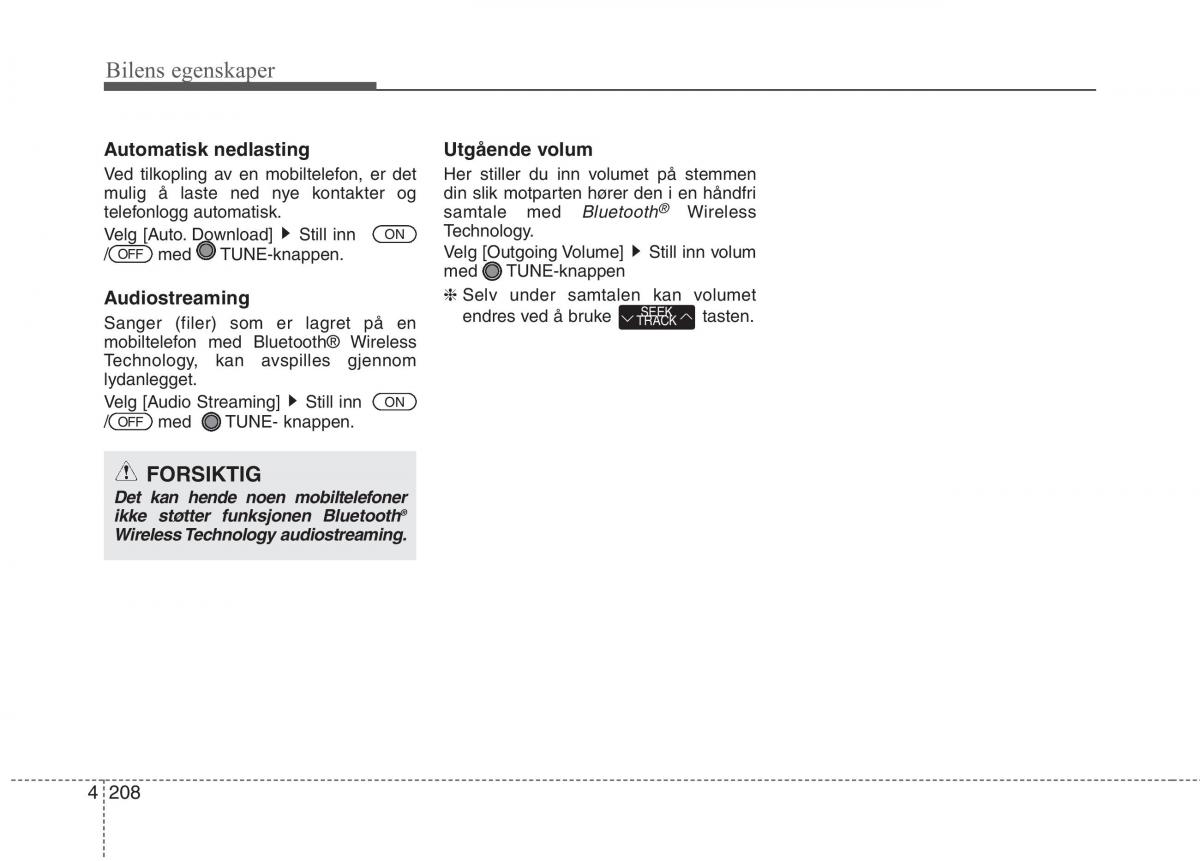 Bilens egenskaper

Automatisk nedlasting

Ved tilkopling av en mobiltelefon, er det mulig å laste ned nye kontakter og telefonlogg automatisk.

Velg [Auto. Download] ▶ Still inn ON / OFF med TUNE-knappen.

Audiostreaming

Sanger (filer) som er lagret på en mobiltelefon med Bluetooth® Wireless Technology, kan avspilles gjennom lydanlegget.

Velg [Audio Streaming] ▶ Still inn ON / OFF med TUNE- knappen.

FORSIKTIG

Det kan hende noen mobiltelefoner ikke støtter funksjonen Bluetooth® Wireless Technology audiostreaming.

Utgående volum

Her stiller du inn volumet på stemmen din slik motparten hører den i en håndfri samtale med Bluetooth® Wireless Technology.

Velg [Outgoing Volume] ▶ Still inn volum med TUNE-knappen

❈ Selv under samtalen kan volumet endres ved å bruke SEEK TRACK tasten.

4 208